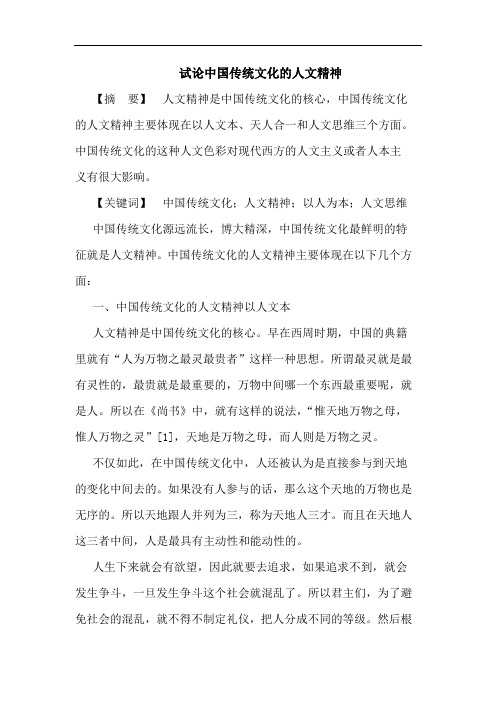 试论中国传统文化的人文精神

【摘　要】　人文精神是中国传统文化的核心，中国传统文化的人文精神主要体现在以人文本、天人合一和人文思维三个方面。中国传统文化的这种人文色彩对现代西方的人文主义或者人本主义有很大影响。

【关键词】　中国传统文化；人文精神；以人为本；人文思维

中国传统文化源远流长，博大精深，中国传统文化最鲜明的特征就是人文精神。中国传统文化的人文精神主要体现在以下几个方面：

一、中国传统文化的人文精神以人文本

人文精神是中国传统文化的核心。早在西周时期，中国的典籍里就有“人为万物之最灵最贵者”这样一种思想。所谓最灵就是最有灵性的，最贵就是最重要的，万物中间哪一个东西最重要呢，就是人。所以在《尚书》中，就有这样的说法，“惟天地万物之母，惟人万物之灵”[1]，天地是万物之母，而人则是万物之灵。

不仅如此，在中国传统文化中，人还被认为是直接参与到天地的变化中间去的。如果没有人参与的话，那么这个天地的万物也是无序的。所以天地跟人并列为三，称为天地人三才。而且在天地人这三者中间，人是最具有主动性和能动性的。

人生下来就会有欲望，因此就要去追求，如果追求不到，就会发生争斗，一旦发生争斗这个社会就混乱了。所以君主们，为了避免社会的混乱，就不得不制定礼仪，把人分成不同的等级。然后根